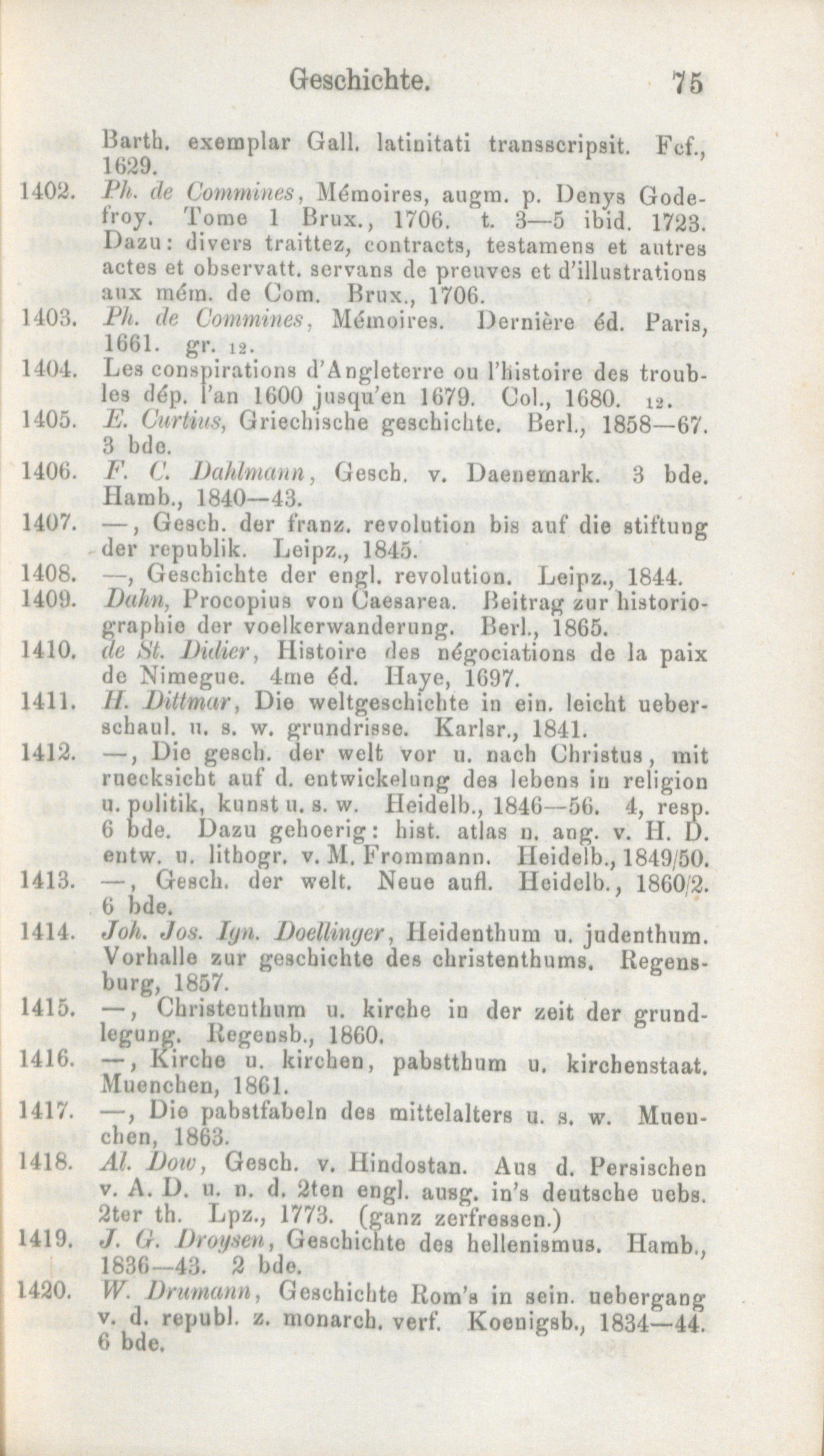 Geschichte. 75

Barth. exemplar Gall. latinitati transscripsit. Fcf., 1629.

1402. Ph. de Commines, Mémoires, augm. p. Denys Godefroy. Tome 1 Brux., 1706. t. 3—5 ibid. 1723. Dazu: divers traittez, contracts, testamens et autres actes et observatt. servans de preuves et d'illustrations aux mém. de Com. Brux., 1706.

1403. Ph. de Commines, Mémoires. Dernière éd. Paris, 1661. gr. 12.

1404. Les conspirations d'Angleterre ou l'histoire des troubles dép. l'an 1600 jusqu'en 1679. Col., 1680. 12.

1405. E. Curtius, Griechische geschichte. Berl., 1858—67. 3 bde.

1406. F. C. Dahlmann, Gesch. v. Daenemark. 3 bde. Hamb., 1840—43.

1407. —, Gesch. der franz. revolution bis auf die stiftung der republik. Leipz., 1845.

1408. —, Geschichte der engl. revolution. Leipz., 1844.

1409. Dahn, Procopius von Caesarea. Beitrag zur historiographie der voelkerwanderung. Berl., 1865.

1410. de St. Didier, Histoire des négociations de la paix de Nimegue. 4me éd. Haye, 1697.

1411. H. Dittmar, Die weltgeschichte in ein. leicht ueberschaul. u. s. w. grundrisse. Karlsr., 1841.

1412. —, Die gesch. der welt vor u. nach Christus, mit ruecksicht auf d. entwickelung des lebens in religion u. politik, kunst u. s. w. Heidelb., 1846—56. 4, resp. 6 bde. Dazu gehoerig: hist. atlas n. ang. v. H. D. entw. u. lithogr. v. M. Frommann. Heidelb., 1849/50.

1413. —, Gesch. der welt. Neue aufl. Heidelb., 1860/2. 6 bde.

1414. Joh. Jos. Ign. Doellinger, Heidenthum u. judenthum. Vorhalle zur geschichte des christenthums. Regensburg, 1857.

1415. —, Christenthum u. kirche in der zeit der grundlegung. Regensb., 1860.

1416. —, Kirche u. kirchen, pabstthum u. kirchenstaat. Muenchen, 1861.

1417. —, Die pabstfabeln des mittelalters u. s. w. Muenchen, 1863.

1418. Al. Dow, Gesch. v. Hindostan. Aus d. Persischen v. A. D. u. n. d. 2ten engl. ausg. in's deutsche uebs. 2ter th. Lpz., 1773. (ganz zerfressen.)

1419. J. G. Droysen, Geschichte des hellenismus. Hamb., 1836—43. 2 bde.

1420. W. Drumann, Geschichte Rom's in sein. uebergang v. d. republ. z. monarch. verf. Koenigsb., 1834—44. 6 bde.